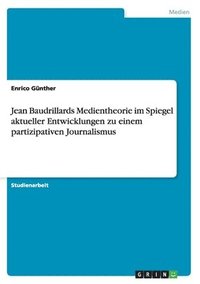 Medien

Enrico Günther

Jean Baudrillards Medientheorie im Spiegel aktueller Entwicklungen zu einem partizipativen Journalismus

Studienarbeit

GRIN